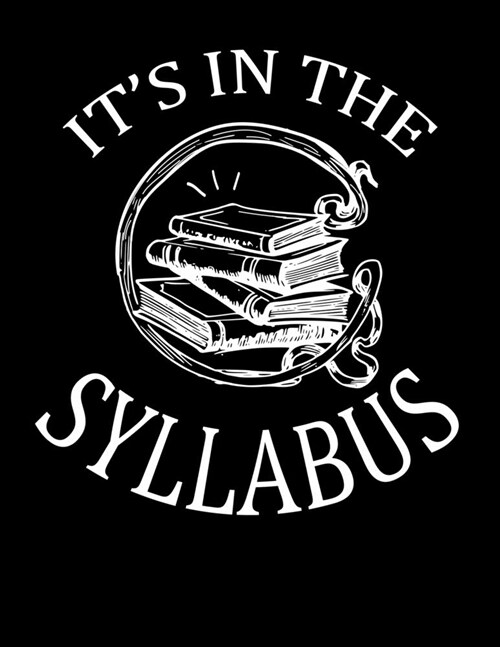 IT'S IN THE
SYLLABUS